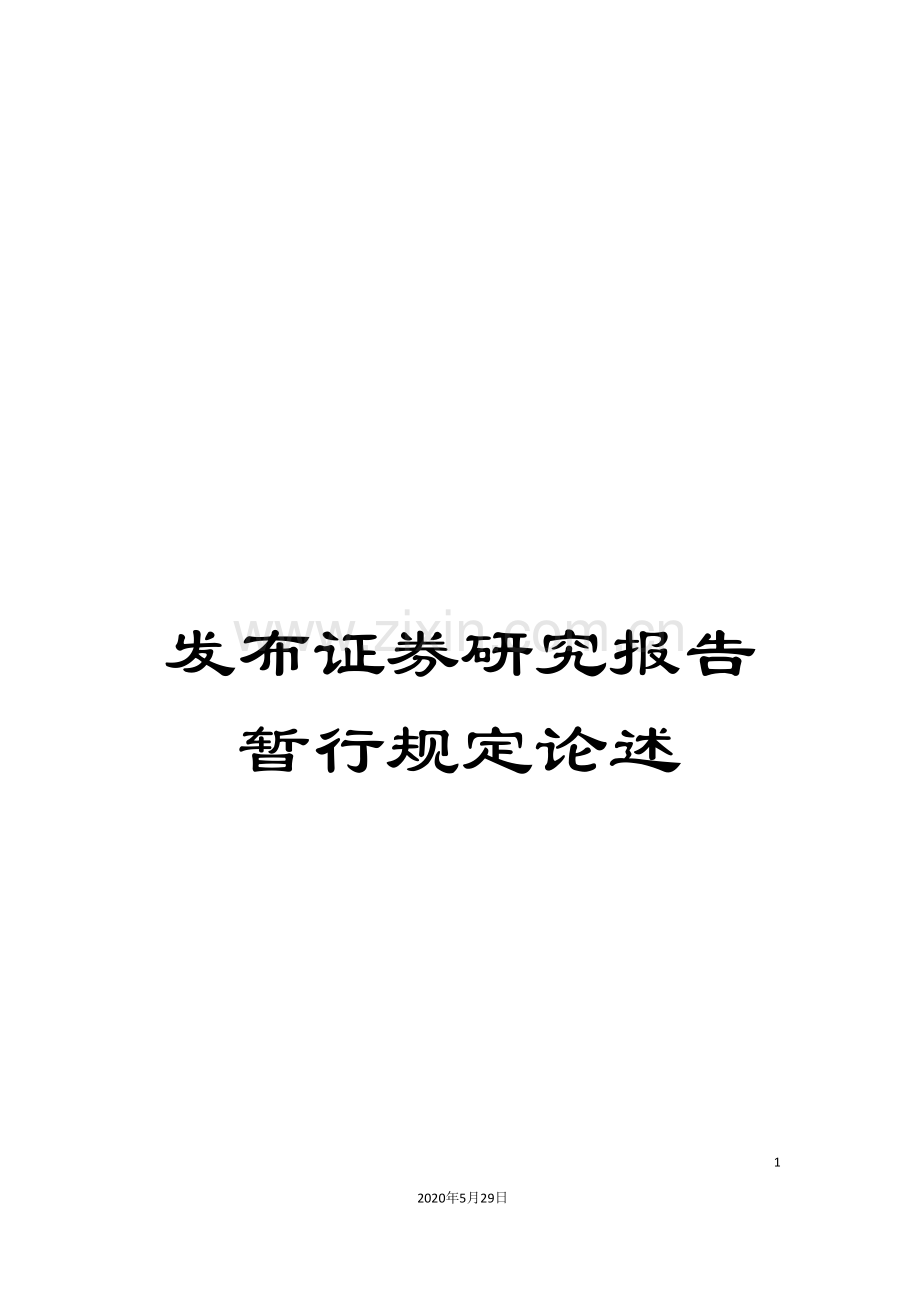 www.zixin.com.cn

发布证券研究报告暂行规定论述

1

2020年5月29日